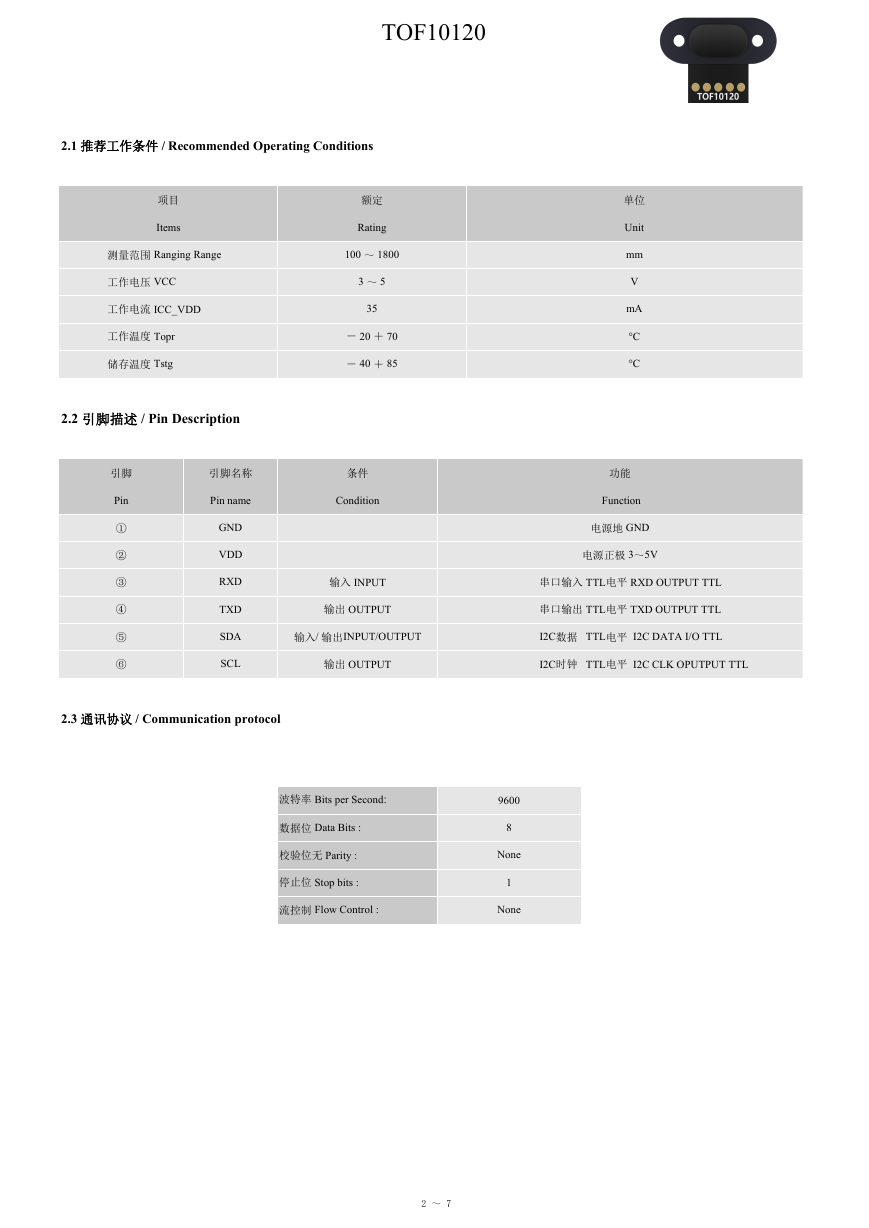 TOF10120

TOF10120

2.1 推荐工作条件 / Recommended Operating Conditions

| 项目 Items | 额定 Rating | 单位 Unit |
|---|---|---|
| 测量范围 Ranging Range | 100 ～ 1800 | mm |
| 工作电压 VCC | 3 ～ 5 | V |
| 工作电流 ICC_VDD | 35 | mA |
| 工作温度 Topr | － 20 ＋ 70 | °C |
| 储存温度 Tstg | － 40 ＋ 85 | °C |

2.2 引脚描述 / Pin Description

| 引脚 Pin | 引脚名称 Pin name | 条件 Condition | 功能 Function |
|---|---|---|---|
| ① | GND | | 电源地 GND |
| ② | VDD | | 电源正极 3~5V |
| ③ | RXD | 输入 INPUT | 串口输入 TTL电平 RXD OUTPUT TTL |
| ④ | TXD | 输出 OUTPUT | 串口输出 TTL电平 TXD OUTPUT TTL |
| ⑤ | SDA | 输入/ 输出INPUT/OUTPUT | I2C数据 TTL电平 I2C DATA I/O TTL |
| ⑥ | SCL | 输出 OUTPUT | I2C时钟 TTL电平 I2C CLK OPUTPUT TTL |

2.3 通讯协议 / Communication protocol

| 波特率 Bits per Second: | 9600 |
|---|---|
| 数据位 Data Bits : | 8 |
| 校验位无 Parity : | None |
| 停止位 Stop bits : | 1 |
| 流控制 Flow Control : | None |

2 ～ 7